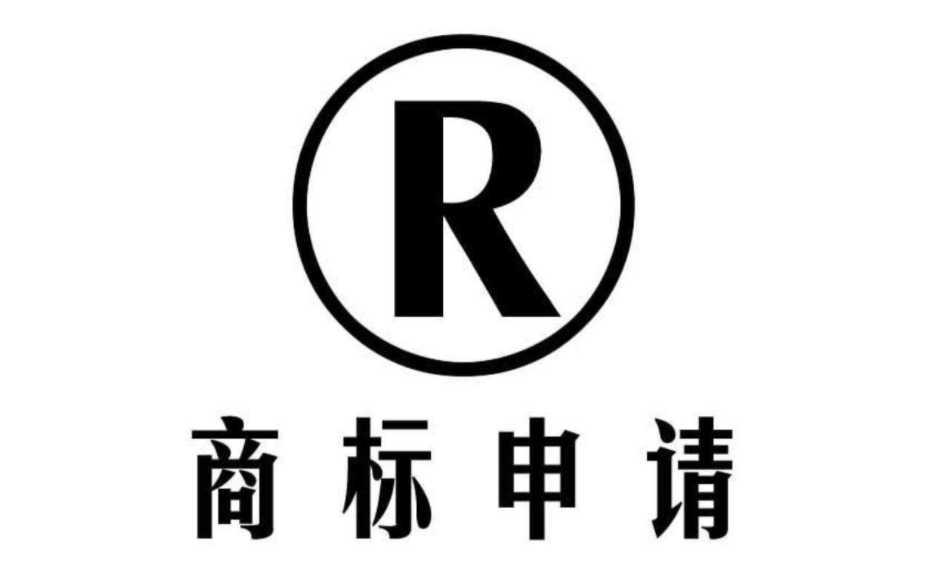 R

商标申请